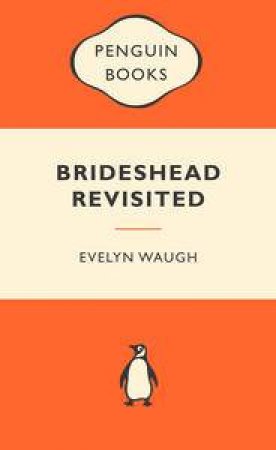 PENGUIN
BOOKS

BRIDESHEAD
REVISITED

EVELYN WAUGH